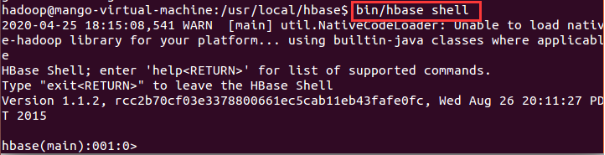 hadoop@mango-virtual-machine:/usr/local/hbase$ bin/hbase shell
2020-04-25 18:15:08,541 WARN  [main] util.NativeCodeLoader: Unable to load native-hadoop library for your platform... using builtin-java classes where applicable
HBase Shell; enter 'help<RETURN>' for list of supported commands.
Type "exit<RETURN>" to leave the HBase Shell
Version 1.1.2, rcc2b70cf03e3378800661ec5cab11eb43fafe0fc, Wed Aug 26 20:11:27 PDT 2015

hbase(main):001:0>